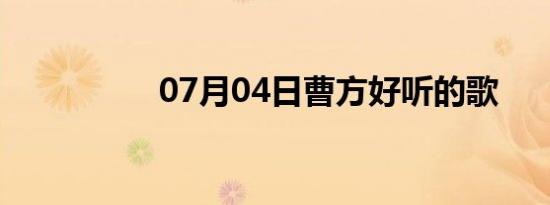 07月04日曹方好听的歌